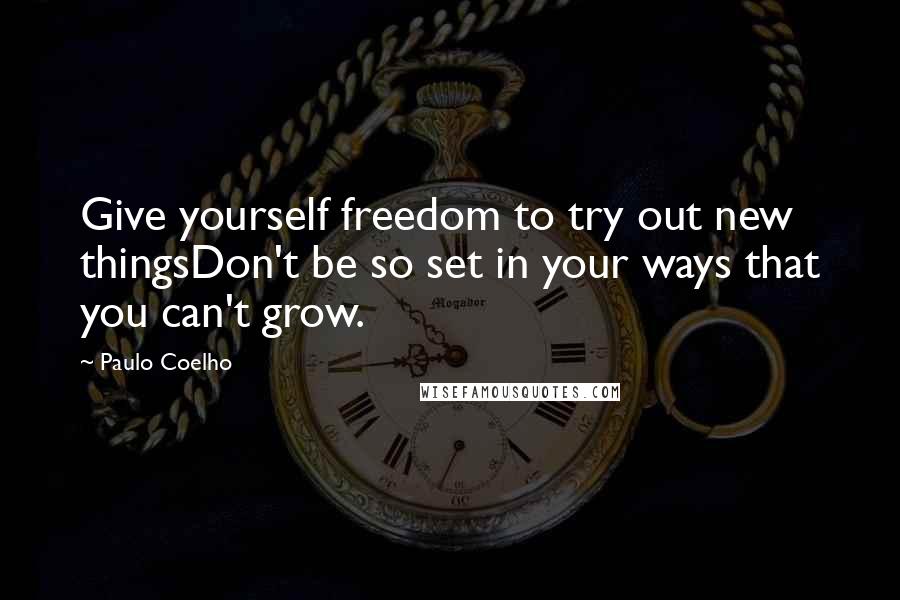 Give yourself freedom to try out new thingsDon't be so set in your ways that you can't grow.

~ Paulo Coelho

Mogador

WISEFAMOUSQUOTES.COM